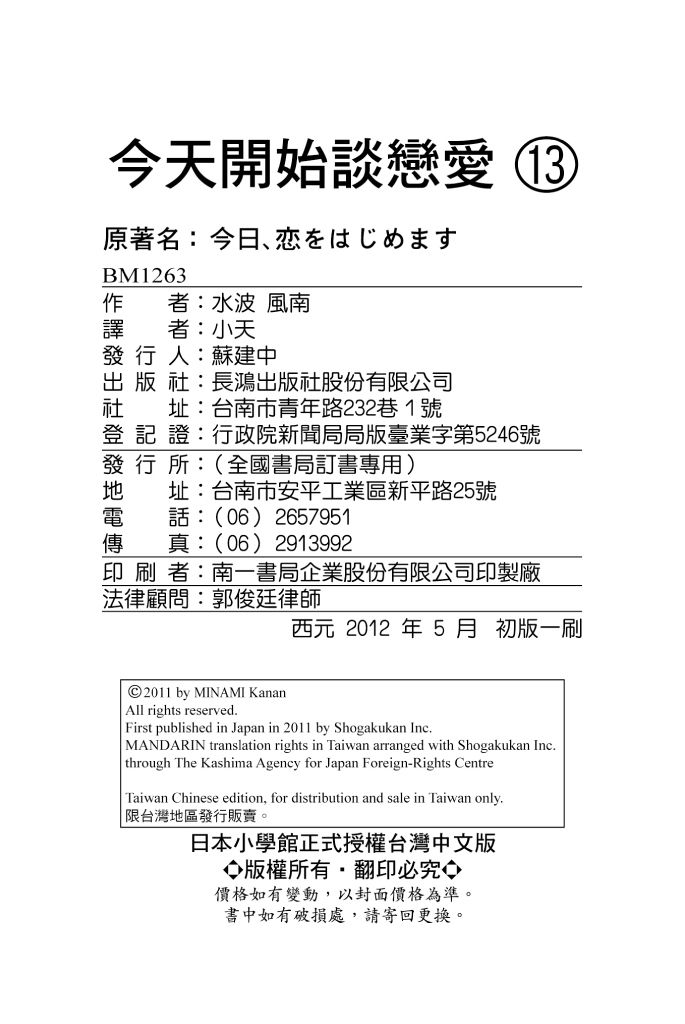 今天開始談戀愛 ⑬

原著名：今日、恋をはじめます

BM1263

作　　者：水波 風南
譯　　者：小天
發 行 人：蘇建中
出 版 社：長鴻出版社股份有限公司
社　　址：台南市青年路232巷１號
登 記 證：行政院新聞局局版臺業字第5246號
發 行 所：（全國書局訂書專用）
地　　址：台南市安平工業區新平路25號
電　　話：（06）2657951
傳　　真：（06）2913992
印 刷 者：南一書局企業股份有限公司印製廠
法律顧問：郭俊廷律師

西元 2012 年 5 月　初版一刷

©2011 by MINAMI Kanan
All rights reserved.
First published in Japan in 2011 by Shogakukan Inc.
MANDARIN translation rights in Taiwan arranged with Shogakukan Inc. through The Kashima Agency for Japan Foreign-Rights Centre

Taiwan Chinese edition, for distribution and sale in Taiwan only.
限台灣地區發行販賣。

日本小學館正式授權台灣中文版
◆版權所有・翻印必究◆
價格如有變動，以封面價格為準。
書中如有破損處，請寄回更換。